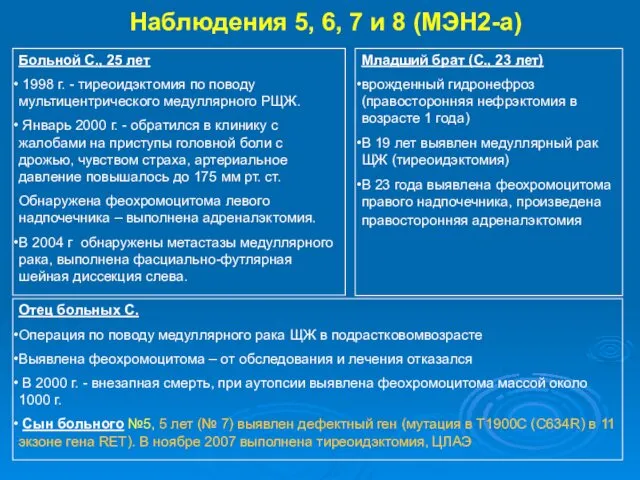 Наблюдения 5, 6, 7 и 8 (МЭН2-а)

Больной С., 25 лет

• 1998 г. - тиреоидэктомия по поводу мультицентрического медуллярного РЩЖ.

• Январь 2000 г. - обратился в клинику с жалобами на приступы головной боли с дрожью, чувством страха, артериальное давление повышалось до 175 мм рт. ст.

Обнаружена феохромоцитома левого надпочечника – выполнена адреналэктомия.

•В 2004 г обнаружены метастазы медуллярного рака, выполнена фасциально-футлярная шейная диссекция слева.

Младший брат (С., 23 лет)

•врожденный гидронефроз (правосторонняя нефрэктомия в возрасте 1 года)

•В 19 лет выявлен медуллярный рак ЩЖ (тиреоидэктомия)

•В 23 года выявлена феохромоцитома правого надпочечника, произведена правосторонняя адреналэктомия

Отец больных С.

•Операция по поводу медуллярного рака ЩЖ в подрастковомвозрасте

•Выявлена феохромоцитома – от обследования и лечения отказался

• В 2000 г. - внезапная смерть, при аутопсии выявлена феохромоцитома массой около 1000 г.

• Сын больного №5, 5 лет (№ 7) выявлен дефектный ген (мутация в T1900C (C634R) в 11 экзоне гена RET). В ноябре 2007 выполнена тиреоидэктомия, ЦЛАЭ